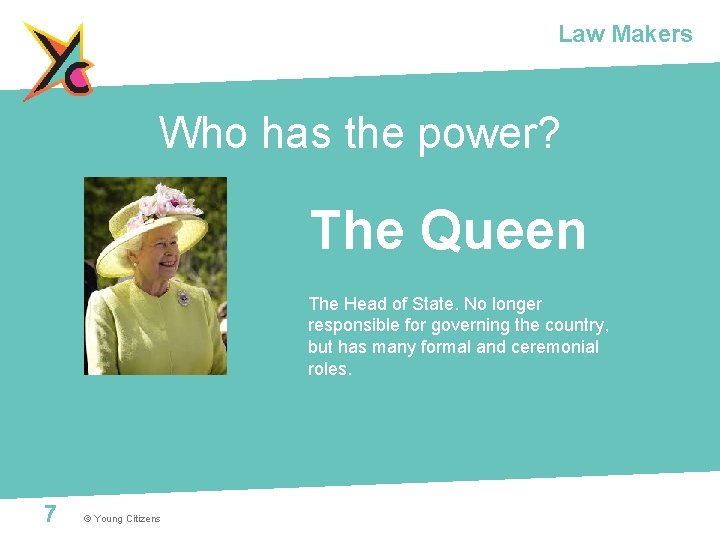 Law Makers

Who has the power?

The Queen

The Head of State. No longer responsible for governing the country, but has many formal and ceremonial roles.

7 © Young Citizens